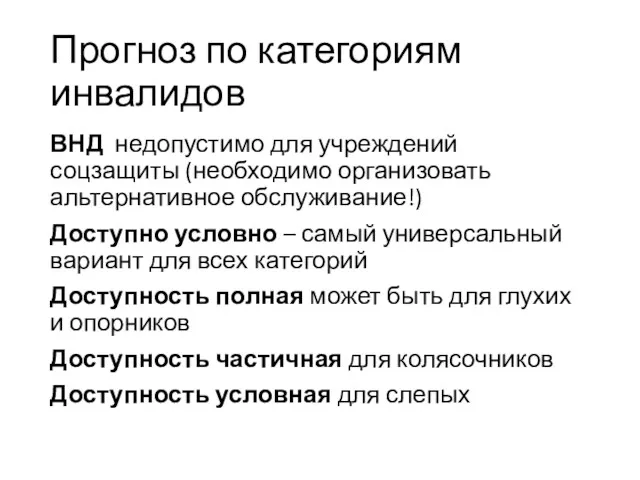 Прогноз по категориям инвалидов

ВНД недопустимо для учреждений соцзащиты (необходимо организовать альтернативное обслуживание!)

Доступно условно – самый универсальный вариант для всех категорий

Доступность полная может быть для глухих и опорников

Доступность частичная для колясочников

Доступность условная для слепых